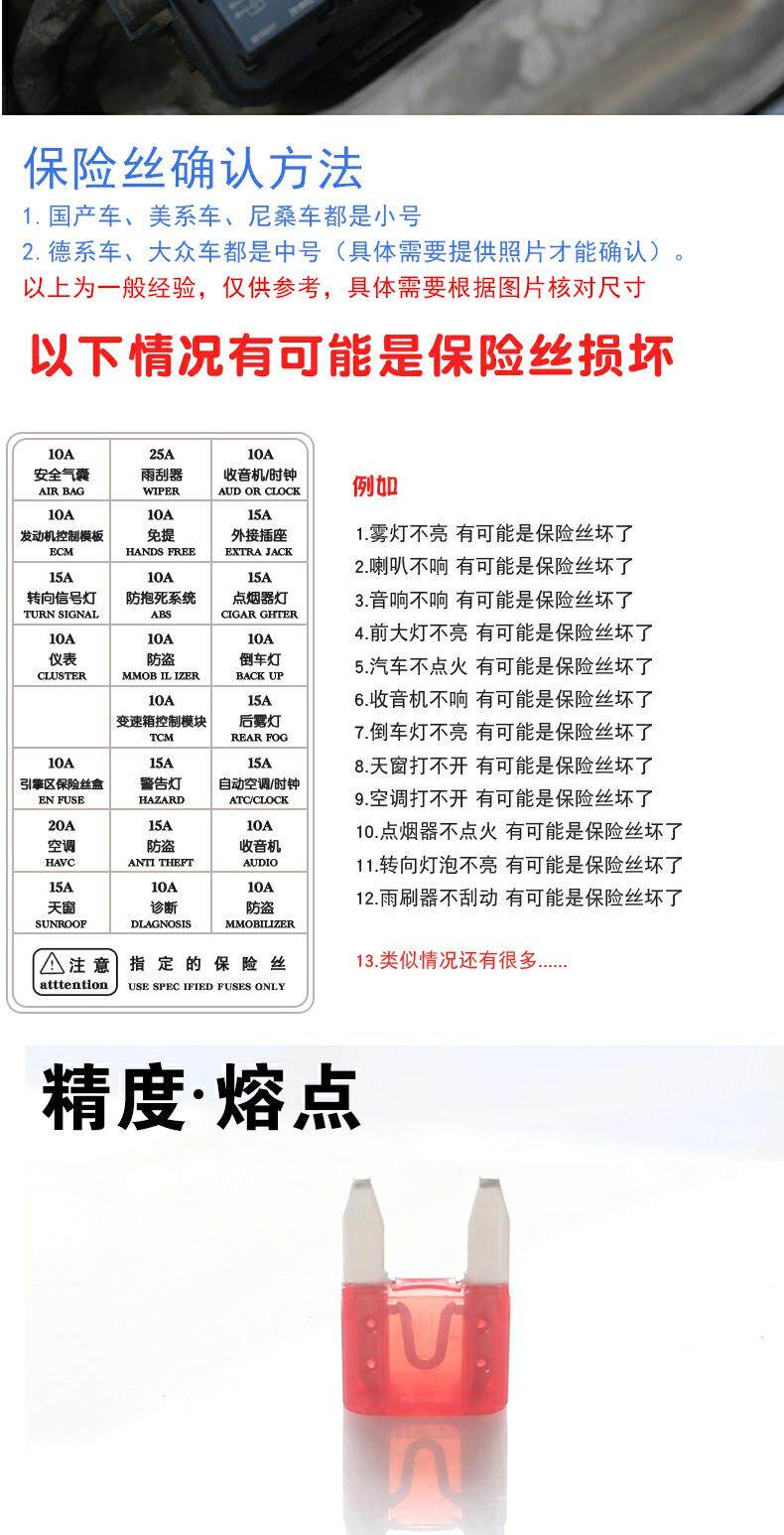 保险丝确认方法

1. 国产车、美系车、尼桑车都是小号
2. 德系车、大众车都是中号（具体需要提供照片才能确认）。
以上为一般经验，仅供参考，具体需要根据图片核对尺寸

以下情况有可能是保险丝损坏

| 10A 安全气囊 AIR BAG | 25A 雨刮器 WIPER | 10A 收音机/时钟 AUD OR CLOCK |
|---|---|---|
| 10A 发动机控制模板 ECM | 10A 免提 HANDS FREE | 15A 外接插座 EXTRA JACK |
| 15A 转向信号灯 TURN SIGNAL | 10A 防抱死系统 ABS | 15A 点烟器灯 CIGAR GHTER |
| 10A 仪表 CLUSTER | 10A 防盗 MMOB IL IZER | 10A 倒车灯 BACK UP |
| | 10A 变速箱控制模块 TCM | 15A 后雾灯 REAR FOG |
| 10A 引擎区保险丝盒 EN FUSE | 15A 警告灯 HAZARD | 15A 自动空调/时钟 ATC/CLOCK |
| 20A 空调 HAVC | 15A 防盗 ANTI THEFT | 10A 收音机 AUDIO |
| 15A 天窗 SUNROOF | 10A 诊断 DLAGNOSIS | 10A 防盗 MMOBILIZER |

注意 atttention 指定的保险丝 USE SPEC IFIED FUSES ONLY

例如

1.雾灯不亮 有可能是保险丝坏了
2.喇叭不响 有可能是保险丝坏了
3.音响不响 有可能是保险丝坏了
4.前大灯不亮 有可能是保险丝坏了
5.汽车不点火 有可能是保险丝坏了
6.收音机不响 有可能是保险丝坏了
7.倒车灯不亮 有可能是保险丝坏了
8.天窗打不开 有可能是保险丝坏了
9.空调打不开 有可能是保险丝坏了
10.点烟器不点火 有可能是保险丝坏了
11.转向灯泡不亮 有可能是保险丝坏了
12.雨刷器不刮动 有可能是保险丝坏了

13.类似情况还有很多......

精度·熔点